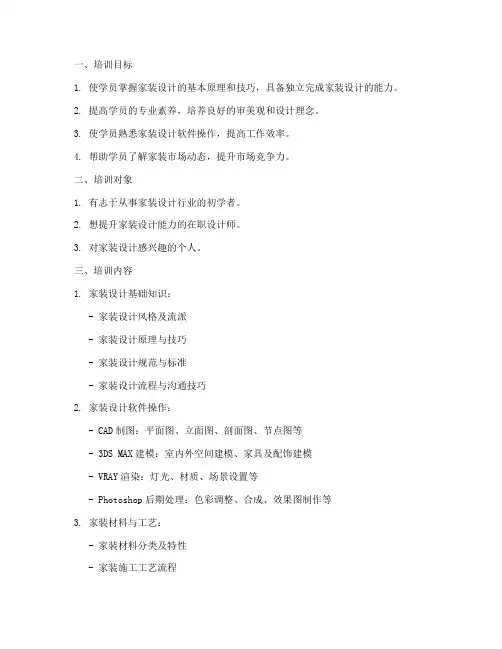 一、培训目标

1. 使学员掌握家装设计的基本原理和技巧，具备独立完成家装设计的能力。

2. 提高学员的专业素养，培养良好的审美观和设计理念。

3. 使学员熟悉家装设计软件操作，提高工作效率。

4. 帮助学员了解家装市场动态，提升市场竞争力。

二、培训对象

1. 有志于从事家装设计行业的初学者。

2. 想提升家装设计能力的在职设计师。

3. 对家装设计感兴趣的个人。

三、培训内容

1. 家装设计基础知识：

- 家装设计风格及流派

- 家装设计原理与技巧

- 家装设计规范与标准

- 家装设计流程与沟通技巧

2. 家装设计软件操作：

- CAD 制图：平面图、立面图、剖面图、节点图等

- 3DS MAX 建模：室内外空间建模、家具及配饰建模

- VRAY 渲染：灯光、材质、场景设置等

- Photoshop 后期处理：色彩调整、合成、效果图制作等

3. 家装材料与工艺：

- 家装材料分类及特性

- 家装施工工艺流程